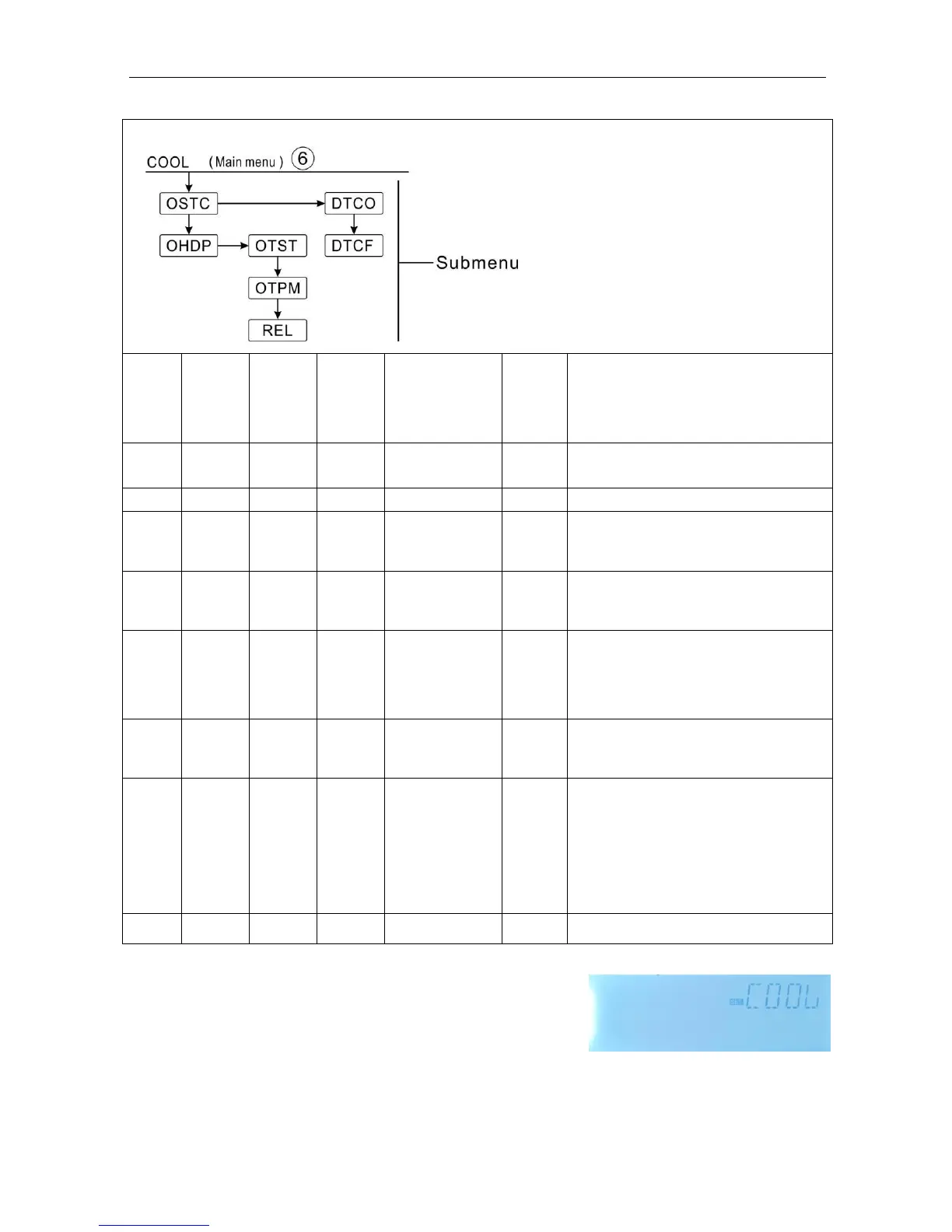 COOL (Main menu) ⑥

OSTC
DTCO
OHDP
OTST
DTCF
OTPM
REL

Submenu

COOL